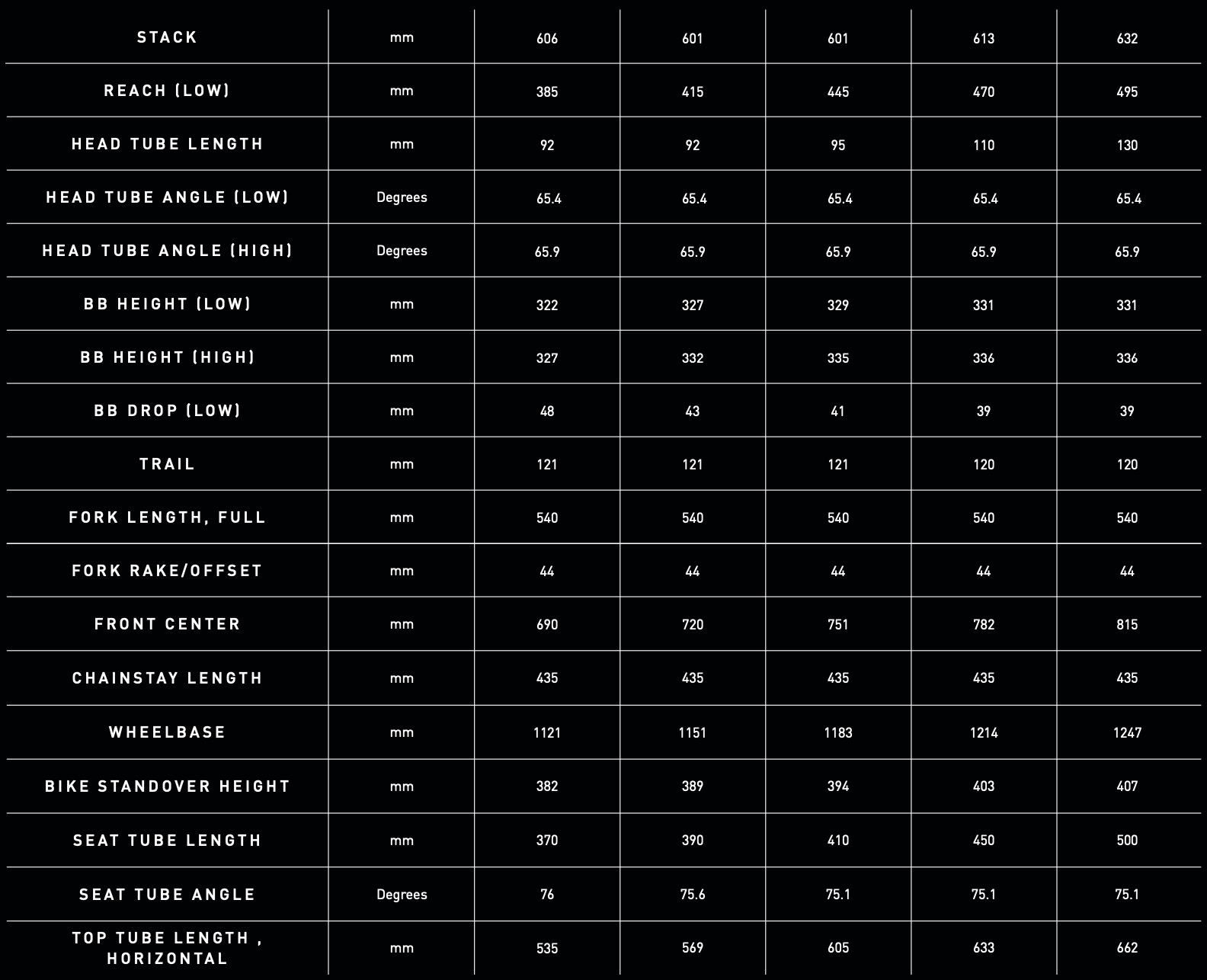 | STACK | mm | 606 | 601 | 601 | 613 | 632 |
|---|---|---|---|---|---|---|
| REACH (LOW) | mm | 385 | 415 | 445 | 470 | 495 |
| HEAD TUBE LENGTH | mm | 92 | 92 | 95 | 110 | 130 |
| HEAD TUBE ANGLE (LOW) | Degrees | 65.4 | 65.4 | 65.4 | 65.4 | 65.4 |
| HEAD TUBE ANGLE (HIGH) | Degrees | 65.9 | 65.9 | 65.9 | 65.9 | 65.9 |
| BB HEIGHT (LOW) | mm | 322 | 327 | 329 | 331 | 331 |
| BB HEIGHT (HIGH) | mm | 327 | 332 | 335 | 336 | 336 |
| BB DROP (LOW) | mm | 48 | 43 | 41 | 39 | 39 |
| TRAIL | mm | 121 | 121 | 121 | 120 | 120 |
| FORK LENGTH, FULL | mm | 540 | 540 | 540 | 540 | 540 |
| FORK RAKE/OFFSET | mm | 44 | 44 | 44 | 44 | 44 |
| FRONT CENTER | mm | 690 | 720 | 751 | 782 | 815 |
| CHAINSTAY LENGTH | mm | 435 | 435 | 435 | 435 | 435 |
| WHEELBASE | mm | 1121 | 1151 | 1183 | 1214 | 1247 |
| BIKE STANDOVER HEIGHT | mm | 382 | 389 | 394 | 403 | 407 |
| SEAT TUBE LENGTH | mm | 370 | 390 | 410 | 450 | 500 |
| SEAT TUBE ANGLE | Degrees | 76 | 75.6 | 75.1 | 75.1 | 75.1 |
| TOP TUBE LENGTH , HORIZONTAL | mm | 535 | 569 | 605 | 633 | 662 |